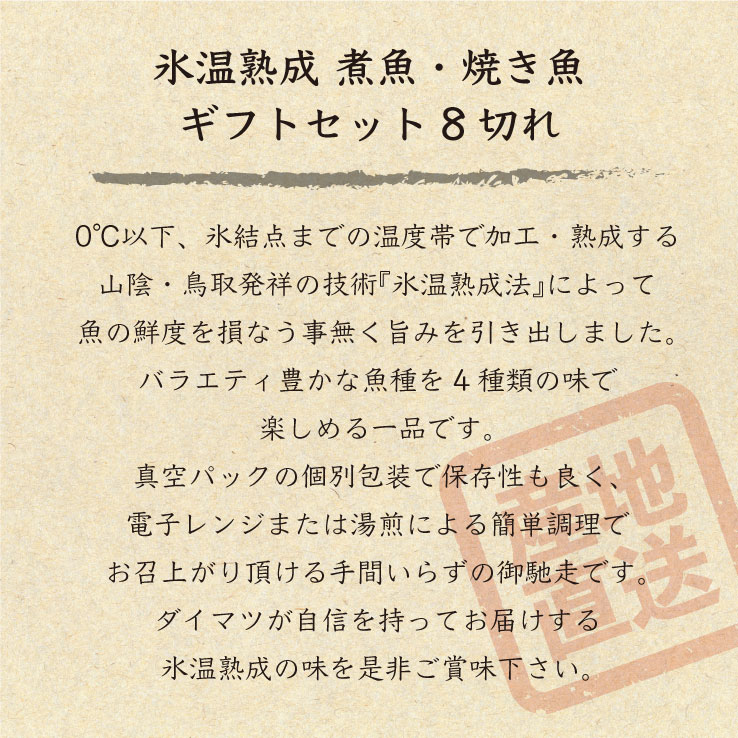 氷温熟成 煮魚・焼き魚
ギフトセット８切れ

0℃以下、氷結点までの温度帯で加工・熟成する
山陰・鳥取発祥の技術『氷温熟成法』によって
魚の鮮度を損なう事無く旨みを引き出しました。
バラエティ豊かな魚種を４種類の味で
楽しめる一品です。
真空パックの個別包装で保存性も良く、
電子レンジまたは湯煎による簡単調理で
お召上がり頂ける手間いらずの御馳走です。
ダイマツが自信を持ってお届けする
氷温熟成の味を是非ご賞味下さい。

産地直送